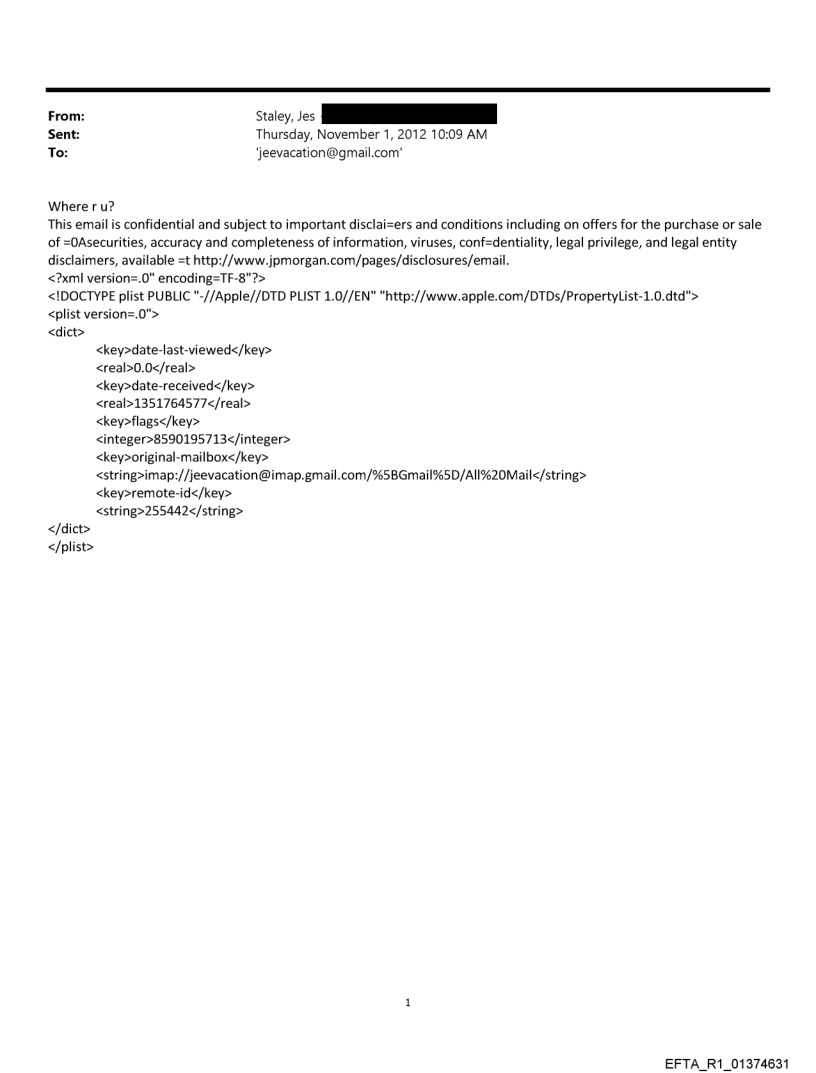 From: Staley, Jes
Sent: Thursday, November 1, 2012 10:09 AM
To: 'jeevacation@gmail.com'

Where r u?
This email is confidential and subject to important disclai=ers and conditions including on offers for the purchase or sale of =0Asecurities, accuracy and completeness of information, viruses, conf=dentiality, legal privilege, and legal entity disclaimers, available =t http://www.jpmorgan.com/pages/disclosures/email.
<?xml version=.0" encoding=TF-8"?>
<!DOCTYPE plist PUBLIC "-//Apple//DTD PLIST 1.0//EN" "http://www.apple.com/DTDs/PropertyList-1.0.dtd">
<plist version=.0">
<dict>
<key>date-last-viewed</key>
<real>0.0</real>
<key>date-received</key>
<real>1351764577</real>
<key>flags</key>
<integer>8590195713</integer>
<key>original-mailbox</key>
<string>imap://jeevacation@imap.gmail.com/%5BGmail%5D/All%20Mail</string>
<key>remote-id</key>
<string>255442</string>
</dict>
</plist>

1

EFTA_R1_01374631